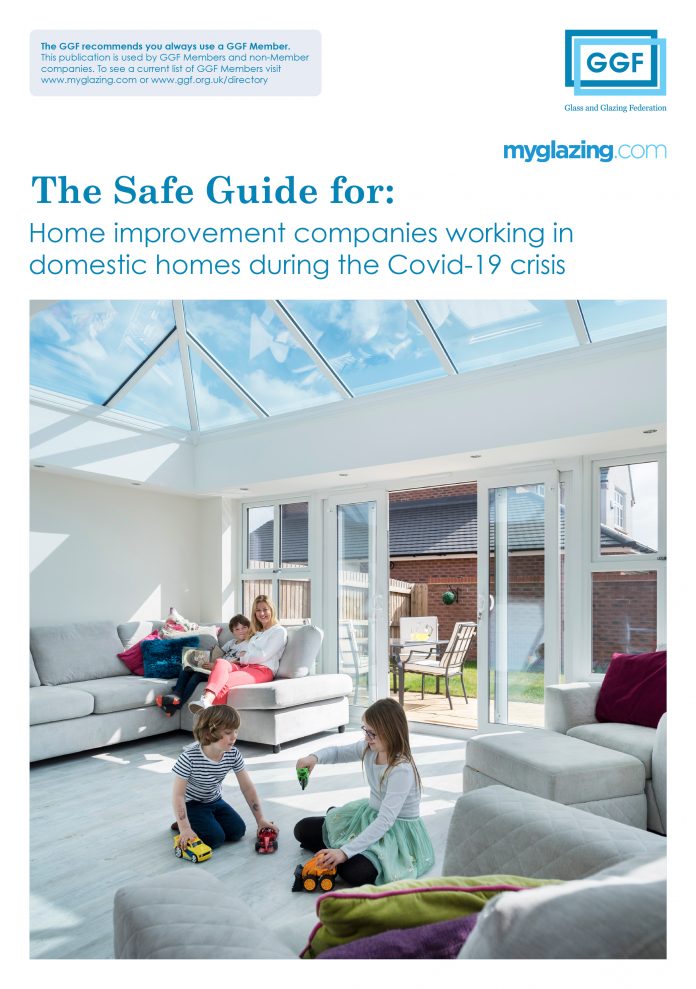 The GGF recommends you always use a GGF Member. This publication is used by GGF Members and non-Member companies. To see a current list of GGF Members visit www.myglazing.com or www.ggf.org.uk/directory

GGF
Glass and Glazing Federation

myglazing.com

The Safe Guide for:

Home improvement companies working in domestic homes during the Covid-19 crisis